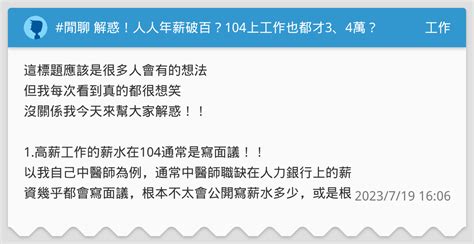 #閒聊 解惑！人人年薪破百？104上工作也都才3、4萬？

工作

這標題應該是很多人會有的想法
但我每次看到真的都很想笑
沒關係我今天來幫大家解惑！！

1.高薪工作的薪水在104通常是寫面議！！
以我自己中醫師為例，通常中醫師職缺在人力銀行上的薪資幾乎都會寫面議，根本不太會公開寫薪水多少，或是根

2023/7/19 16:06